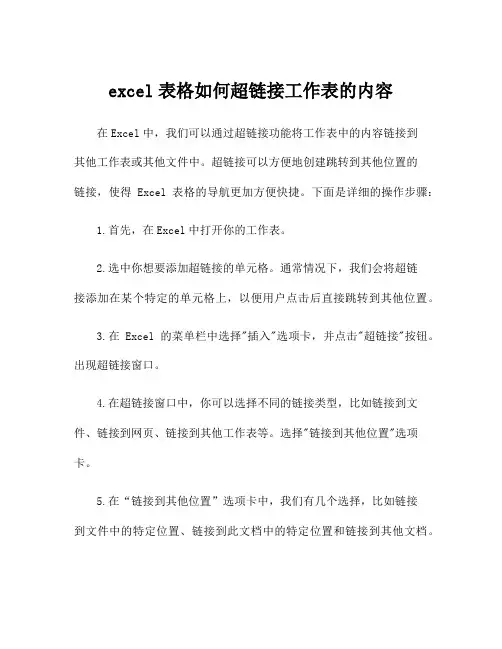 excel 表格如何超链接工作表的内容

在 Excel 中，我们可以通过超链接功能将工作表中的内容链接到其他工作表或其他文件中。超链接可以方便地创建跳转到其他位置的链接，使得 Excel 表格的导航更加方便快捷。下面是详细的操作步骤：

1.首先，在 Excel 中打开你的工作表。

2.选中你想要添加超链接的单元格。通常情况下，我们会将超链接添加在某个特定的单元格上，以便用户点击后直接跳转到其他位置。

3.在 Excel 的菜单栏中选择"插入"选项卡，并点击"超链接"按钮。出现超链接窗口。

4.在超链接窗口中，你可以选择不同的链接类型，比如链接到文件、链接到网页、链接到其他工作表等。选择"链接到其他位置"选项卡。

5.在“链接到其他位置”选项卡中，我们有几个选择，比如链接到文件中的特定位置、链接到此文档中的特定位置和链接到其他文档。